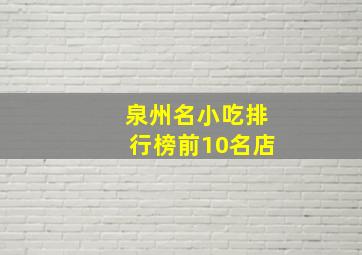 泉州名小吃排行榜前10名店